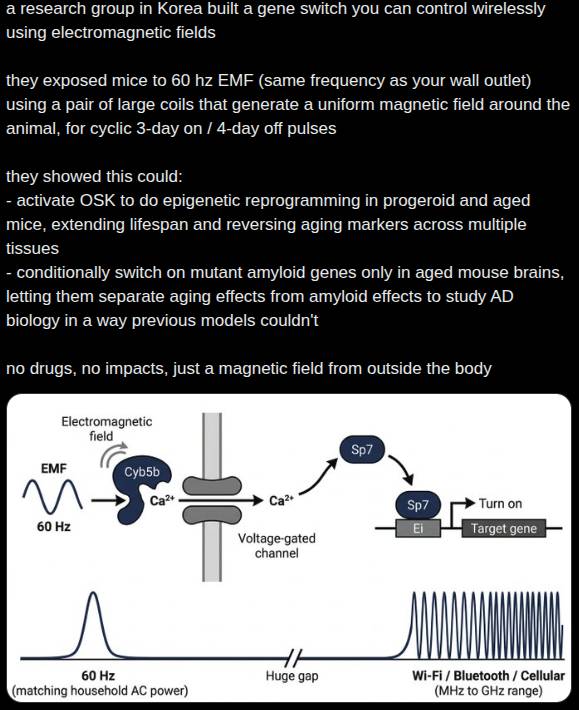 a research group in Korea built a gene switch you can control wirelessly using electromagnetic fields

they exposed mice to 60 hz EMF (same frequency as your wall outlet) using a pair of large coils that generate a uniform magnetic field around the animal, for cyclic 3-day on / 4-day off pulses

they showed this could:
- activate OSK to do epigenetic reprogramming in progeroid and aged mice, extending lifespan and reversing aging markers across multiple tissues
- conditionally switch on mutant amyloid genes only in aged mouse brains, letting them separate aging effects from amyloid effects to study AD biology in a way previous models couldn't

no drugs, no impacts, just a magnetic field from outside the body

Electromagnetic field

EMF

60 Hz

Cyb5b

$Ca^{2+}$

$Ca^{2+}$

Voltage-gated channel

Sp7

Sp7

Ei

Turn on

Target gene

60 Hz
(matching household AC power)

Huge gap

Wi-Fi / Bluetooth / Cellular
(MHz to GHz range)